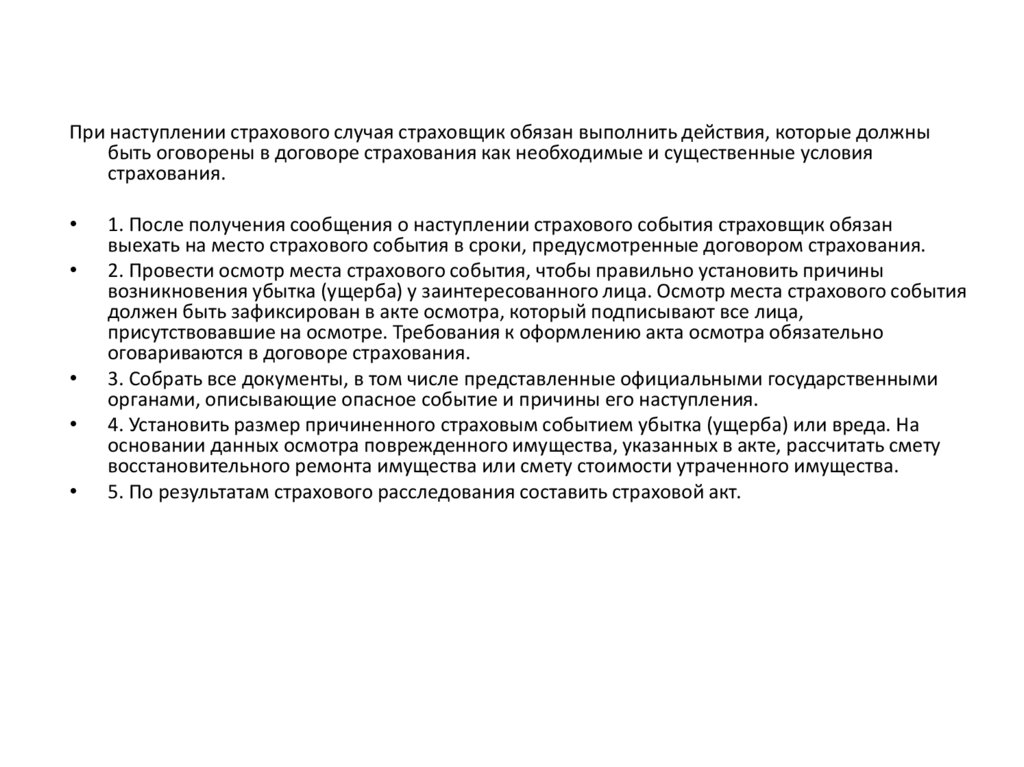 При наступлении страхового случая страховщик обязан выполнить действия, которые должны быть оговорены в договоре страхования как необходимые и существенные условия страхования.

• 1. После получения сообщения о наступлении страхового события страховщик обязан выехать на место страхового события в сроки, предусмотренные договором страхования.
• 2. Провести осмотр места страхового события, чтобы правильно установить причины возникновения убытка (ущерба) у заинтересованного лица. Осмотр места страхового события должен быть зафиксирован в акте осмотра, который подписывают все лица, присутствовавшие на осмотре. Требования к оформлению акта осмотра обязательно оговариваются в договоре страхования.
• 3. Собрать все документы, в том числе представленные официальными государственными органами, описывающие опасное событие и причины его наступления.
• 4. Установить размер причиненного страховым событием убытка (ущерба) или вреда. На основании данных осмотра поврежденного имущества, указанных в акте, рассчитать смету восстановительного ремонта имущества или смету стоимости утраченного имущества.
• 5. По результатам страхового расследования составить страховой акт.